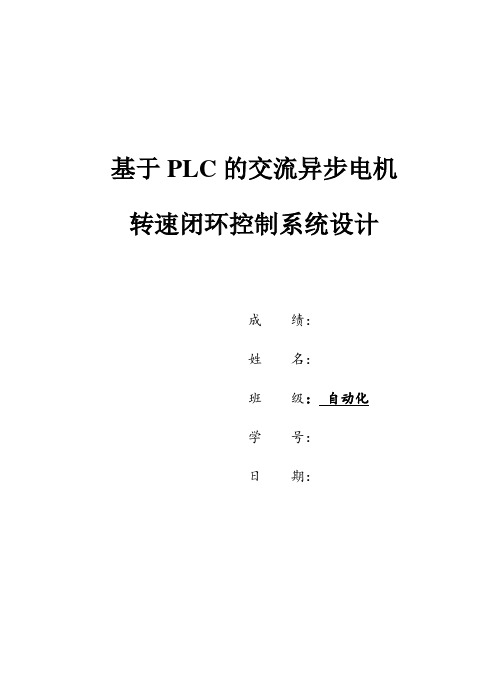 基于 PLC 的交流异步电机

转速闭环控制系统设计

成　　绩：

姓　　名：

班　　级：　自动化

学　　号：

日　　期：